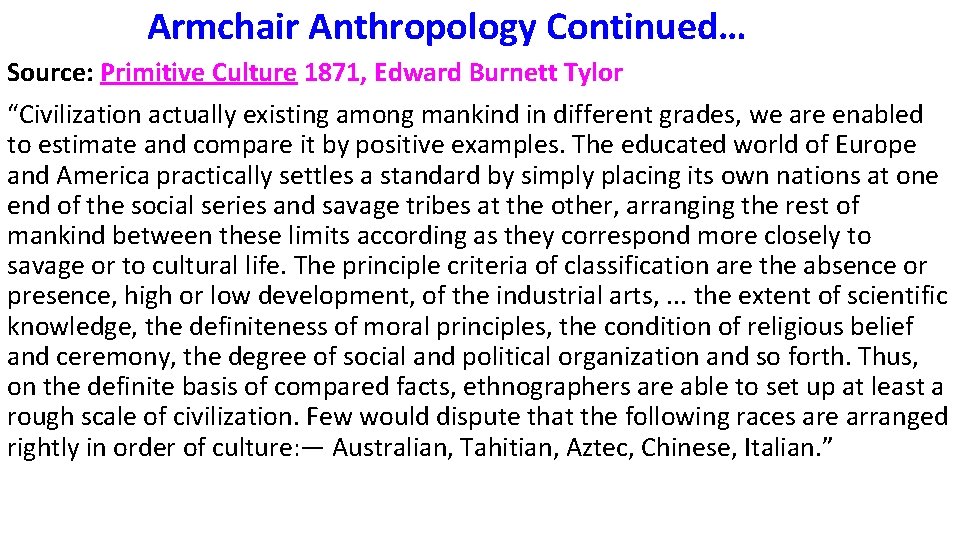 Armchair Anthropology Continued…

Source: Primitive Culture 1871, Edward Burnett Tylor

“Civilization actually existing among mankind in different grades, we are enabled to estimate and compare it by positive examples. The educated world of Europe and America practically settles a standard by simply placing its own nations at one end of the social series and savage tribes at the other, arranging the rest of mankind between these limits according as they correspond more closely to savage or to cultural life. The principle criteria of classification are the absence or presence, high or low development, of the industrial arts, ... the extent of scientific knowledge, the definiteness of moral principles, the condition of religious belief and ceremony, the degree of social and political organization and so forth. Thus, on the definite basis of compared facts, ethnographers are able to set up at least a rough scale of civilization. Few would dispute that the following races are arranged rightly in order of culture:— Australian, Tahitian, Aztec, Chinese, Italian.”